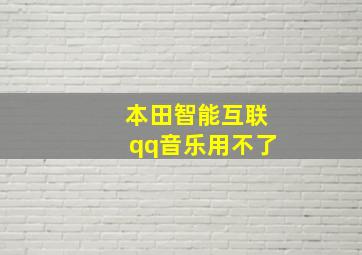 本田智能互联
qq音乐用不了